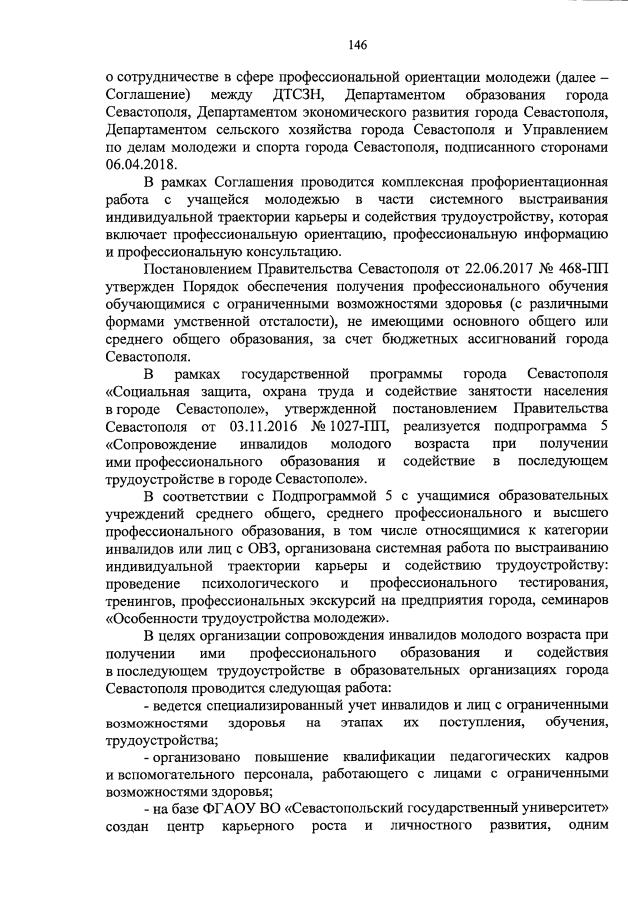 146

о сотрудничестве в сфере профессиональной ориентации молодежи (далее – Соглашение) между ДТСЗН, Департаментом образования города Севастополя, Департаментом экономического развития города Севастополя, Департаментом сельского хозяйства города Севастополя и Управлением по делам молодежи и спорта города Севастополя, подписанного сторонами 06.04.2018.

В рамках Соглашения проводится комплексная профориентационная работа с учащейся молодежью в части системного выстраивания индивидуальной траектории карьеры и содействия трудоустройству, которая включает профессиональную ориентацию, профессиональную информацию и профессиональную консультацию.

Постановлением Правительства Севастополя от 22.06.2017 № 468-ПП утвержден Порядок обеспечения получения профессионального обучения обучающимися с ограниченными возможностями здоровья (с различными формами умственной отсталости), не имеющими основного общего или среднего общего образования, за счет бюджетных ассигнований города Севастополя.

В рамках государственной программы города Севастополя «Социальная защита, охрана труда и содействие занятости населения в городе Севастополе», утвержденной постановлением Правительства Севастополя от 03.11.2016 № 1027-ПП, реализуется подпрограмма 5 «Сопровождение инвалидов молодого возраста при получении ими профессионального образования и содействие в последующем трудоустройстве в городе Севастополе».

В соответствии с Подпрограммой 5 с учащимися образовательных учреждений среднего общего, среднего профессионального и высшего профессионального образования, в том числе относящимися к категории инвалидов или лиц с ОВЗ, организована системная работа по выстраиванию индивидуальной траектории карьеры и содействию трудоустройству: проведение психологического и профессионального тестирования, тренингов, профессиональных экскурсий на предприятия города, семинаров «Особенности трудоустройства молодежи».

В целях организации сопровождения инвалидов молодого возраста при получении ими профессионального образования и содействия в последующем трудоустройстве в образовательных организациях города Севастополя проводится следующая работа:

- ведется специализированный учет инвалидов и лиц с ограниченными возможностями здоровья на этапах их поступления, обучения, трудоустройства;

- организовано повышение квалификации педагогических кадров и вспомогательного персонала, работающего с лицами с ограниченными возможностями здоровья;

- на базе ФГАОУ ВО «Севастопольский государственный университет» создан центр карьерного роста и личностного развития, одним